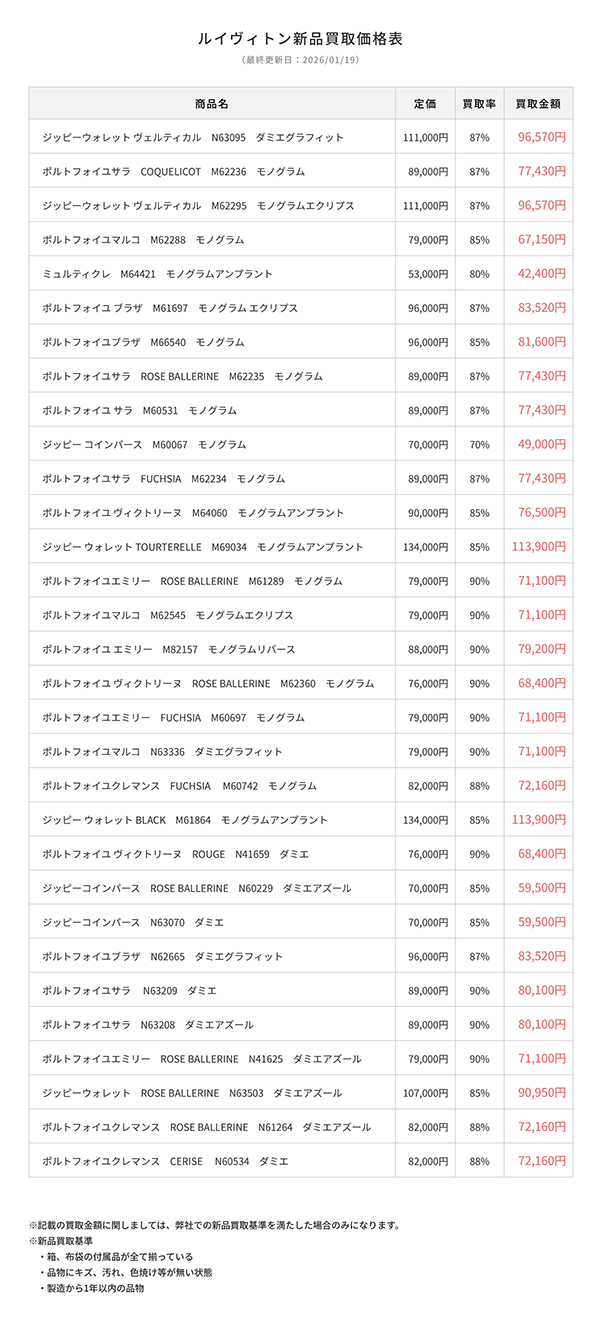 ルイヴィトン新品買取価格表

（最終更新日：2026/01/19）

| 商品名 | 定価 | 買取率 | 買取金額 |
|---|---|---|---|
| ジッピーウォレット ヴェルティカル　N63095　ダミエグラフィット | 111,000円 | 87% | 96,570円 |
| ポルトフォイユサラ　COQUELICOT　M62236　モノグラム | 89,000円 | 87% | 77,430円 |
| ジッピーウォレット ヴェルティカル　M62295　モノグラムエクリプス | 111,000円 | 87% | 96,570円 |
| ポルトフォイユマルコ　M62288　モノグラム | 79,000円 | 85% | 67,150円 |
| ミュルティクレ　M64421　モノグラムアンプラント | 53,000円 | 80% | 42,400円 |
| ポルトフォイユ ブラザ　M61697　モノグラム エクリプス | 96,000円 | 87% | 83,520円 |
| ポルトフォイユブラザ　M66540　モノグラム | 96,000円 | 85% | 81,600円 |
| ポルトフォイユサラ　ROSE BALLERINE　M62235　モノグラム | 89,000円 | 87% | 77,430円 |
| ポルトフォイユ サラ　M60531　モノグラム | 89,000円 | 87% | 77,430円 |
| ジッピー コインパース　M60067　モノグラム | 70,000円 | 70% | 49,000円 |
| ポルトフォイユサラ　FUCHSIA　M62234　モノグラム | 89,000円 | 87% | 77,430円 |
| ポルトフォイユ ヴィクトリーヌ　M64060　モノグラムアンプラント | 90,000円 | 85% | 76,500円 |
| ジッピー ウォレット TOURTERELLE　M69034　モノグラムアンプラント | 134,000円 | 85% | 113,900円 |
| ポルトフォイユエミリー　ROSE BALLERINE　M61289　モノグラム | 79,000円 | 90% | 71,100円 |
| ポルトフォイユマルコ　M62545　モノグラムエクリプス | 79,000円 | 90% | 71,100円 |
| ポルトフォイユ エミリー　M82157　モノグラムリバース | 88,000円 | 90% | 79,200円 |
| ポルトフォイユ ヴィクトリーヌ　ROSE BALLERINE　M62360　モノグラム | 76,000円 | 90% | 68,400円 |
| ポルトフォイユエミリー　FUCHSIA　M60697　モノグラム | 79,000円 | 90% | 71,100円 |
| ポルトフォイユマルコ　N63336　ダミエグラフィット | 79,000円 | 90% | 71,100円 |
| ポルトフォイユクレマンス　FUCHSIA　M60742　モノグラム | 82,000円 | 88% | 72,160円 |
| ジッピー ウォレット BLACK　M61864　モノグラムアンプラント | 134,000円 | 85% | 113,900円 |
| ポルトフォイユ ヴィクトリーヌ　ROUGE　N41659　ダミエ | 76,000円 | 90% | 68,400円 |
| ジッピーコインパース　ROSE BALLERINE　N60229　ダミエアズール | 70,000円 | 85% | 59,500円 |
| ジッピーコインパース　N63070　ダミエ | 70,000円 | 85% | 59,500円 |
| ポルトフォイユブラザ　N62665　ダミエグラフィット | 96,000円 | 87% | 83,520円 |
| ポルトフォイユサラ　N63209　ダミエ | 89,000円 | 90% | 80,100円 |
| ポルトフォイユサラ　N63208　ダミエアズール | 89,000円 | 90% | 80,100円 |
| ポルトフォイユエミリー　ROSE BALLERINE　N41625　ダミエアズール | 79,000円 | 90% | 71,100円 |
| ジッピーウォレット　ROSE BALLERINE　N63503　ダミエアズール | 107,000円 | 85% | 90,950円 |
| ポルトフォイユクレマンス　ROSE BALLERINE　N61264　ダミエアズール | 82,000円 | 88% | 72,160円 |
| ポルトフォイユクレマンス　CERISE　N60534　ダミエ | 82,000円 | 88% | 72,160円 |

※記載の買取金額に関しましては、弊社での新品買取基準を満たした場合のみになります。
※新品買取基準
・箱、布袋の付属品が全て揃っている
・品物にキズ、汚れ、色焼け等が無い状態
・製造から1年以内の品物